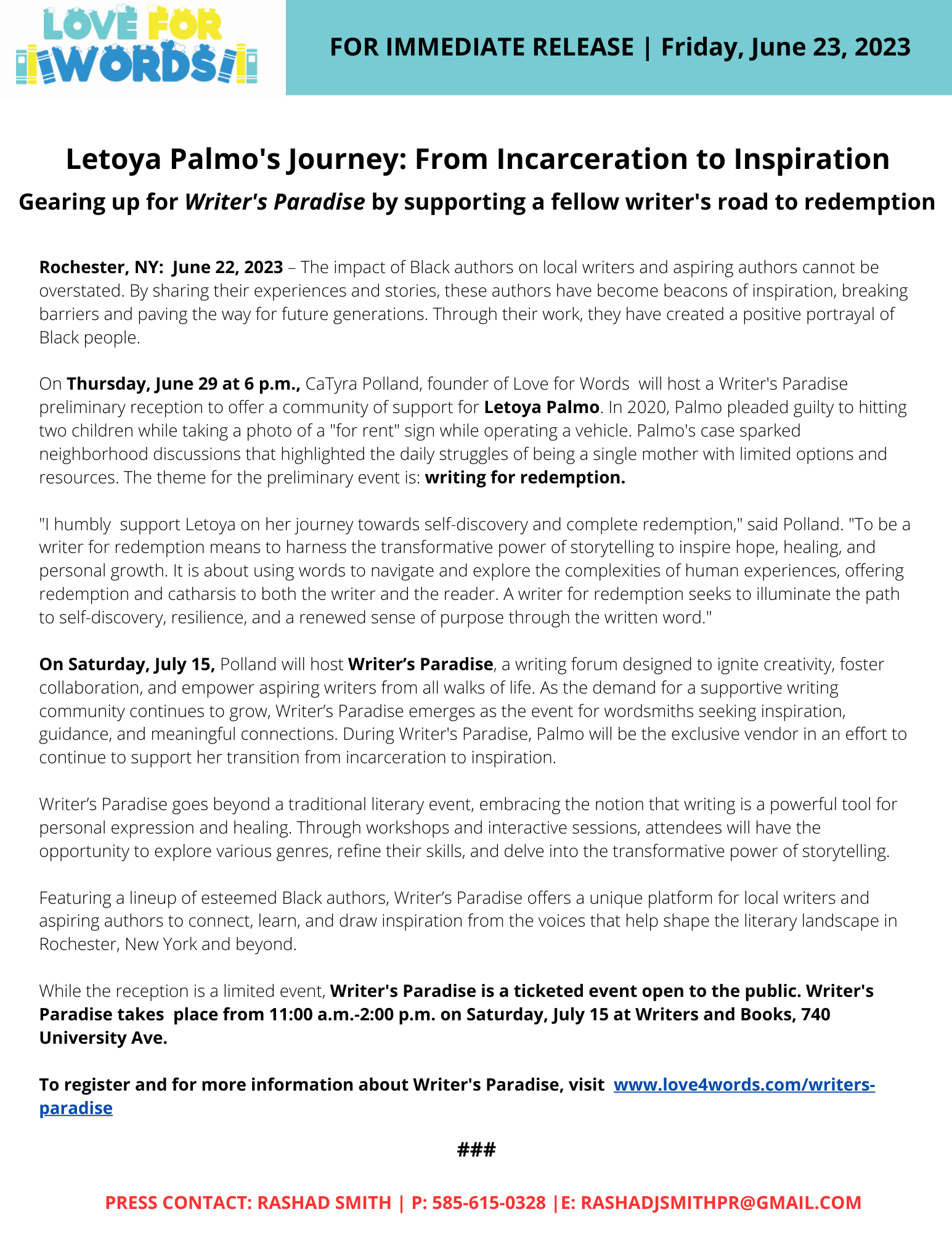 LOVE FOR WORDS

FOR IMMEDIATE RELEASE | Friday, June 23, 2023

Letoya Palmo's Journey: From Incarceration to Inspiration

Gearing up for Writer's Paradise by supporting a fellow writer's road to redemption

Rochester, NY: June 22, 2023 – The impact of Black authors on local writers and aspiring authors cannot be overstated. By sharing their experiences and stories, these authors have become beacons of inspiration, breaking barriers and paving the way for future generations. Through their work, they have created a positive portrayal of Black people.

On Thursday, June 29 at 6 p.m., CaTyra Polland, founder of Love for Words will host a Writer's Paradise preliminary reception to offer a community of support for Letoya Palmo. In 2020, Palmo pleaded guilty to hitting two children while taking a photo of a "for rent" sign while operating a vehicle. Palmo's case sparked neighborhood discussions that highlighted the daily struggles of being a single mother with limited options and resources. The theme for the preliminary event is: writing for redemption.

"I humbly support Letoya on her journey towards self-discovery and complete redemption," said Polland. "To be a writer for redemption means to harness the transformative power of storytelling to inspire hope, healing, and personal growth. It is about using words to navigate and explore the complexities of human experiences, offering redemption and catharsis to both the writer and the reader. A writer for redemption seeks to illuminate the path to self-discovery, resilience, and a renewed sense of purpose through the written word."

On Saturday, July 15, Polland will host Writer's Paradise, a writing forum designed to ignite creativity, foster collaboration, and empower aspiring writers from all walks of life. As the demand for a supportive writing community continues to grow, Writer's Paradise emerges as the event for wordsmiths seeking inspiration, guidance, and meaningful connections. During Writer's Paradise, Palmo will be the exclusive vendor in an effort to continue to support her transition from incarceration to inspiration.

Writer's Paradise goes beyond a traditional literary event, embracing the notion that writing is a powerful tool for personal expression and healing. Through workshops and interactive sessions, attendees will have the opportunity to explore various genres, refine their skills, and delve into the transformative power of storytelling.

Featuring a lineup of esteemed Black authors, Writer's Paradise offers a unique platform for local writers and aspiring authors to connect, learn, and draw inspiration from the voices that help shape the literary landscape in Rochester, New York and beyond.

While the reception is a limited event, Writer's Paradise is a ticketed event open to the public. Writer's Paradise takes place from 11:00 a.m.-2:00 p.m. on Saturday, July 15 at Writers and Books, 740 University Ave.

To register and for more information about Writer's Paradise, visit www.love4words.com/writers-paradise

###

PRESS CONTACT: RASHAD SMITH | P: 585-615-0328 |E: RASHADJSMITHPR@GMAIL.COM